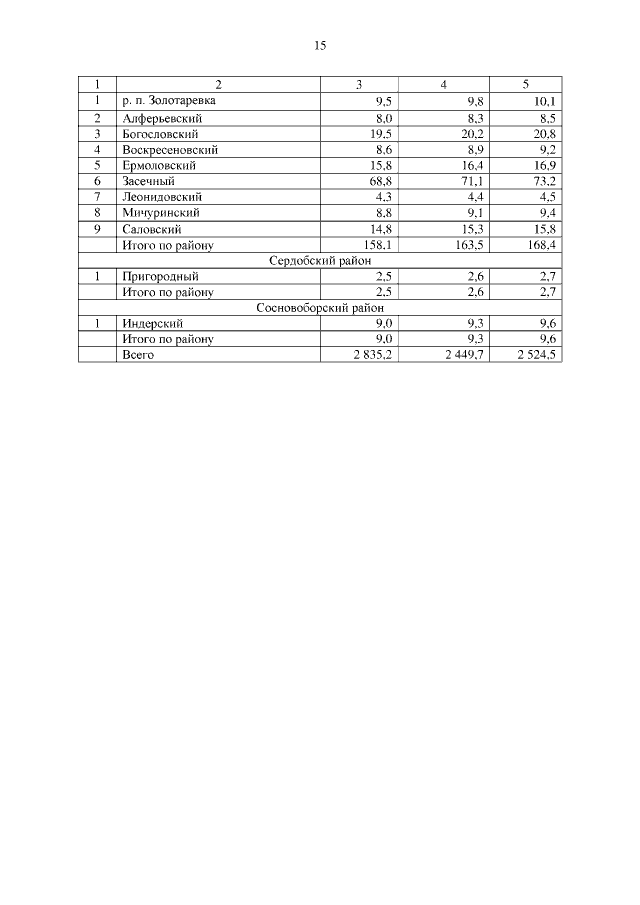 15

| 1 | 2 | 3 | 4 | 5 |
|---|---|---|---|---|
| 1 | р. п. Золотаревка | 9,5 | 9,8 | 10,1 |
| 2 | Алферьевский | 8,0 | 8,3 | 8,5 |
| 3 | Богословский | 19,5 | 20,2 | 20,8 |
| 4 | Воскресеновский | 8,6 | 8,9 | 9,2 |
| 5 | Ермоловский | 15,8 | 16,4 | 16,9 |
| 6 | Засечный | 68,8 | 71,1 | 73,2 |
| 7 | Леонидовский | 4,3 | 4,4 | 4,5 |
| 8 | Мичуринский | 8,8 | 9,1 | 9,4 |
| 9 | Саловский | 14,8 | 15,3 | 15,8 |
| | Итого по району | 158,1 | 163,5 | 168,4 |
| Сердобский район | | | | |
| 1 | Пригородный | 2,5 | 2,6 | 2,7 |
| | Итого по району | 2,5 | 2,6 | 2,7 |
| Сосновоборский район | | | | |
| 1 | Индерский | 9,0 | 9,3 | 9,6 |
| | Итого по району | 9,0 | 9,3 | 9,6 |
| | Всего | 2 835,2 | 2 449,7 | 2 524,5 |